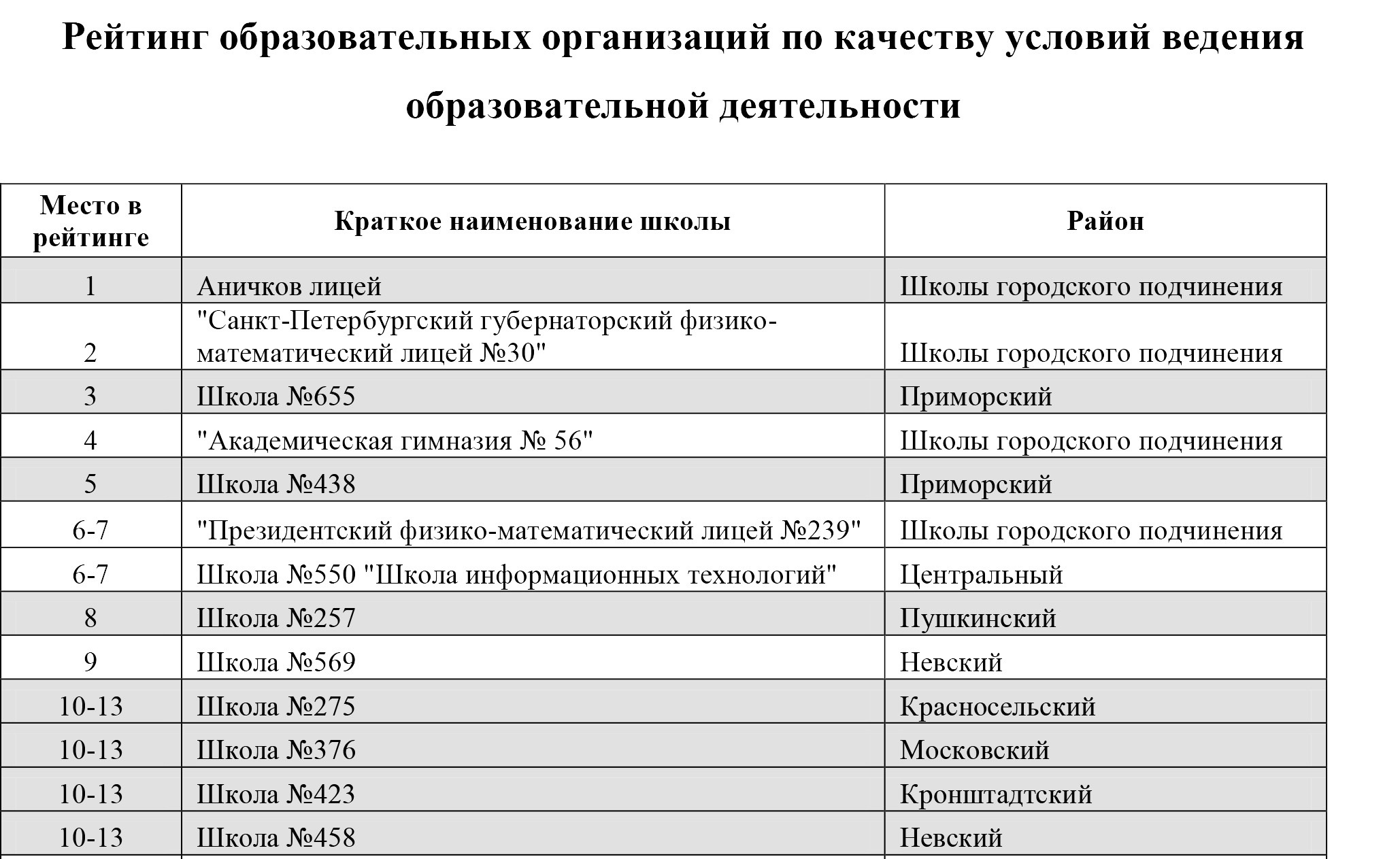 Рейтинг образовательных организаций по качеству условий ведения образовательной деятельности

| Место в рейтинге | Краткое наименование школы | Район |
|---|---|---|
| 1 | Аничков лицей | Школы городского подчинения |
| 2 | "Санкт-Петербургский губернаторский физико-математический лицей №30" | Школы городского подчинения |
| 3 | Школа №655 | Приморский |
| 4 | "Академическая гимназия № 56" | Школы городского подчинения |
| 5 | Школа №438 | Приморский |
| 6-7 | "Президентский физико-математический лицей №239" | Школы городского подчинения |
| 6-7 | Школа №550 "Школа информационных технологий" | Центральный |
| 8 | Школа №257 | Пушкинский |
| 9 | Школа №569 | Невский |
| 10-13 | Школа №275 | Красносельский |
| 10-13 | Школа №376 | Московский |
| 10-13 | Школа №423 | Кронштадтский |
| 10-13 | Школа №458 | Невский |